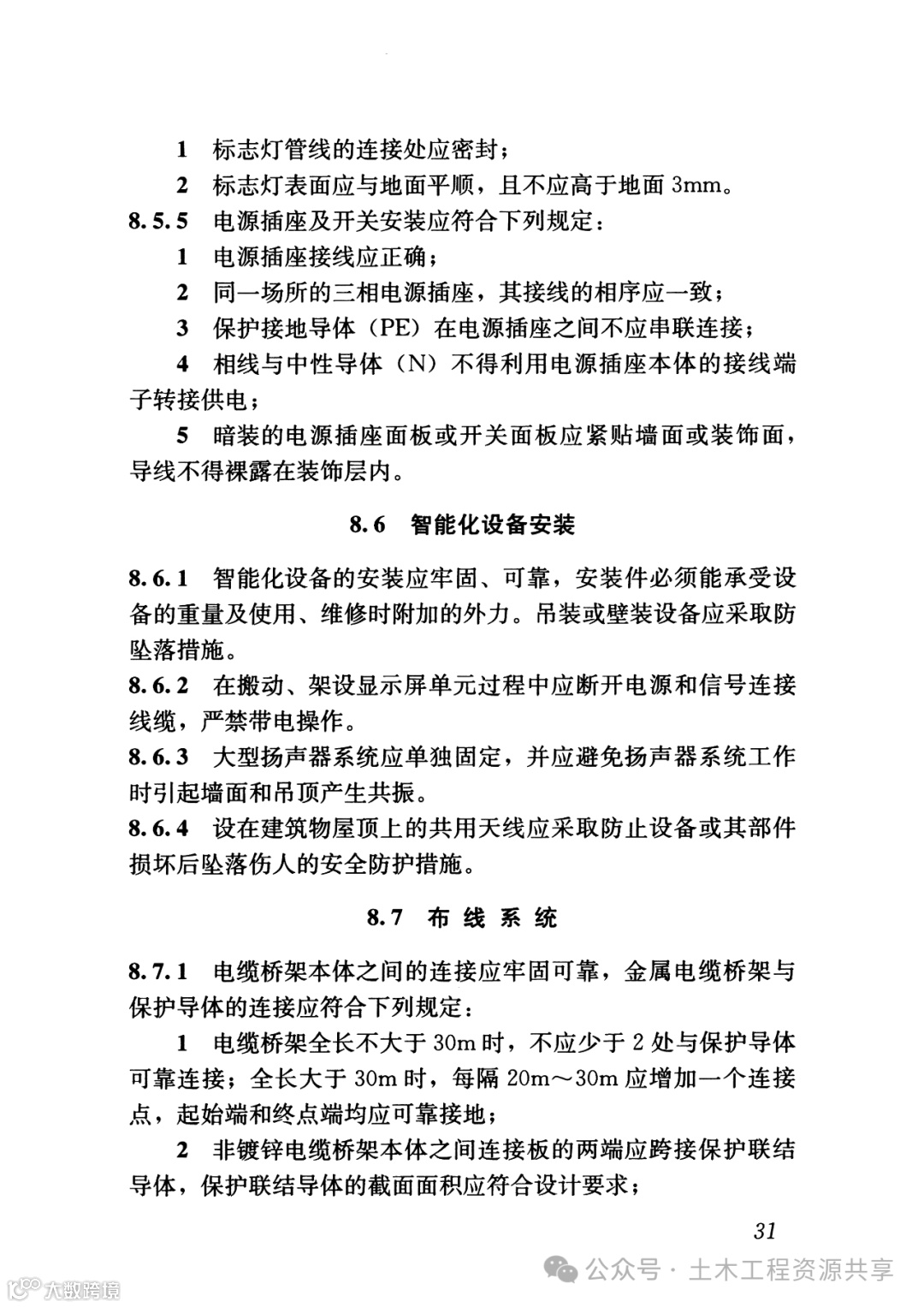 1 标志灯管线的连接处应密封；

2 标志灯表面应与地面平顺，且不应高于地面 3mm。

8.5.5 电源插座及开关安装应符合下列规定：

1 电源插座接线应正确；

2 同一场所的三相电源插座，其接线的相序应一致；

3 保护接地导体（PE）在电源插座之间不应串联连接；

4 相线与中性导体（N）不得利用电源插座本体的接线端子转接供电；

5 暗装的电源插座面板或开关面板应紧贴墙面或装饰面，导线不得裸露在装饰层内。

8.6 智能化设备安装

8.6.1 智能化设备的安装应牢固、可靠，安装件必须能承受设备的重量及使用、维修时附加的外力。吊装或壁装设备应采取防坠落措施。

8.6.2 在搬动、架设显示屏单元过程中应断开电源和信号连接线缆，严禁带电操作。

8.6.3 大型扬声器系统应单独固定，并应避免扬声器系统工作时引起墙面和吊顶产生共振。

8.6.4 设在建筑物屋顶上的共用天线应采取防止设备或其部件损坏后坠落伤人的安全防护措施。

8.7 布 线 系 统

8.7.1 电缆桥架本体之间的连接应牢固可靠，金属电缆桥架与保护导体的连接应符合下列规定：

1 电缆桥架全长不大于 30m 时，不应少于 2 处与保护导体可靠连接；全长大于 30m 时，每隔 20m～30m 应增加一个连接点，起始端和终点端均应可靠接地；

2 非镀锌电缆桥架本体之间连接板的两端应跨接保护联结导体，保护联结导体的截面面积应符合设计要求；

31

大数跨境

公众号 · 土木工程资源共享